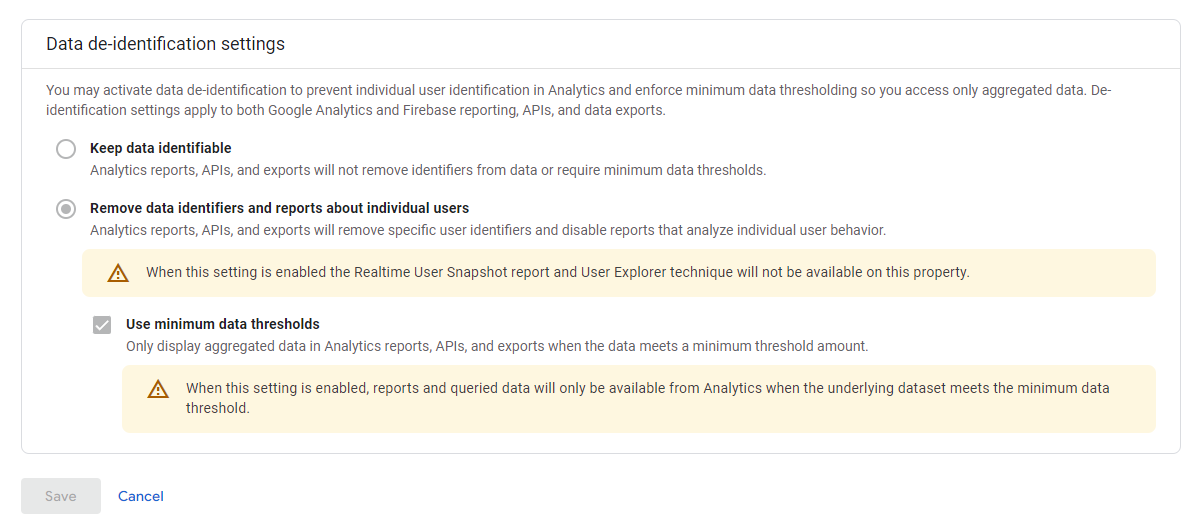 Data de-identification settings

You may activate data de-identification to prevent individual user identification in Analytics and enforce minimum data thresholding so you access only aggregated data. De-identification settings apply to both Google Analytics and Firebase reporting, APIs, and data exports.

Keep data identifiable
Analytics reports, APIs, and exports will not remove identifiers from data or require minimum data thresholds.

Remove data identifiers and reports about individual users
Analytics reports, APIs, and exports will remove specific user identifiers and disable reports that analyze individual user behavior.

When this setting is enabled the Realtime User Snapshot report and User Explorer technique will not be available on this property.

Use minimum data thresholds
Only display aggregated data in Analytics reports, APIs, and exports when the data meets a minimum threshold amount.

When this setting is enabled, reports and queried data will only be available from Analytics when the underlying dataset meets the minimum data threshold.

Save Cancel